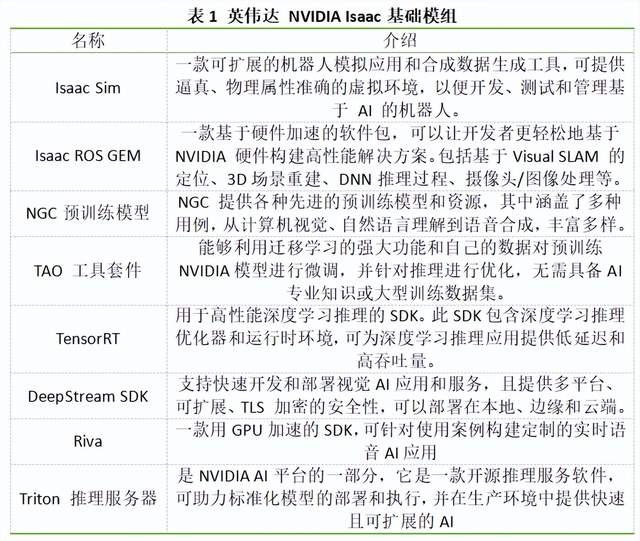 表 1 英伟达 NVIDIA Isaac 基础模组

| 名称 | 介绍 |
|---|---|
| Isaac Sim | 一款可扩展的机器人模拟应用和合成数据生成工具，可提供逼真、物理属性准确的虚拟环境，以便开发、测试和管理基于 AI 的机器人。 |
| Isaac ROS GEM | 一款基于硬件加速的软件包，可以让开发者更轻松地基于 NVIDIA 硬件构建高性能解决方案。包括基于 Visual SLAM 的定位、3D 场景重建、DNN 推理过程、摄像头/图像处理等。 |
| NGC 预训练模型 | NGC 提供各种先进的预训练模型和资源，其中涵盖了多种用例，从计算机视觉、自然语言理解到语音合成，丰富多样。 |
| TAO 工具套件 | 能够利用迁移学习的强大功能和自己的数据对预训练 NVIDIA 模型进行微调，并针对推理进行优化，无需具备 AI 专业知识或大型训练数据集。 |
| TensorRT | 用于高性能深度学习推理的 SDK。此 SDK 包含深度学习推理优化器和运行时环境，可为深度学习推理应用提供低延迟和高吞吐量。 |
| DeepStream SDK | 支持快速开发和部署视觉 AI 应用和服务，且提供多平台、可扩展、TLS 加密的安全性，可以部署在本地、边缘和云端。 |
| Riva | 一款用 GPU 加速的 SDK，可针对使用案例构建定制的实时语音 AI 应用 |
| Triton 推理服务器 | 是 NVIDIA AI 平台的一部分，它是一款开源推理服务软件，可助力标准化模型的部署和执行，并在生产环境中提供快速且可扩展的 AI |